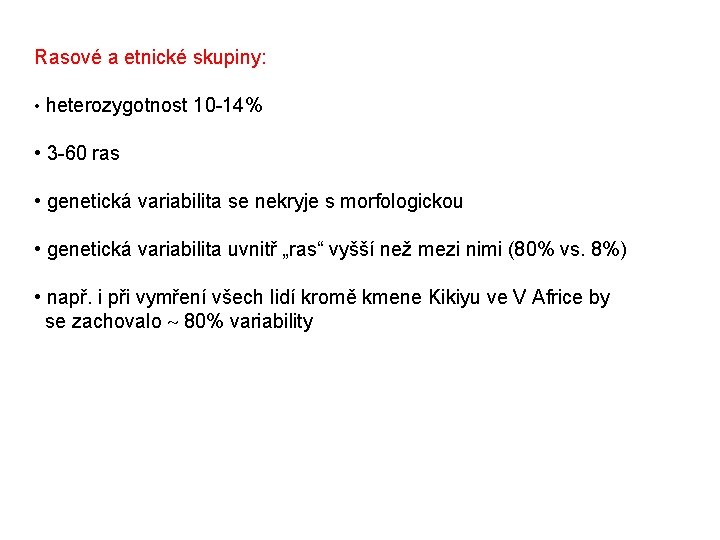 Rasové a etnické skupiny:

• heterozygotnost 10-14%

• 3-60 ras

• genetická variabilita se nekryje s morfologickou

• genetická variabilita uvnitř „ras“ vyšší než mezi nimi (80% vs. 8%)

• např. i při vymření všech lidí kromě kmene Kikiyu ve V Africe by se zachovalo ~ 80% variability